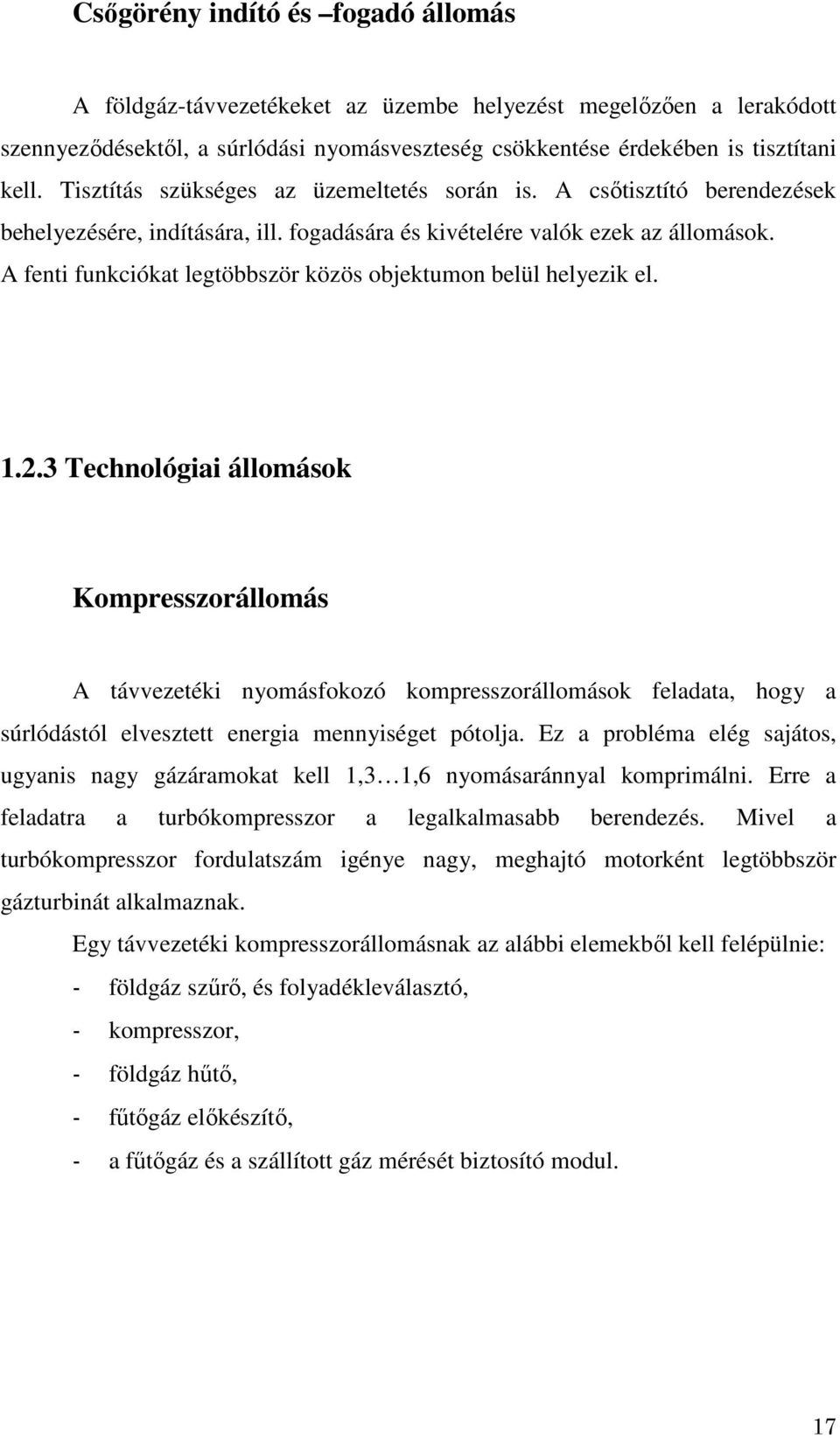 Csőgörény indító és –fogadó állomás

A földgáz-távvezetékeket az üzembe helyezést megelőzően a lerakódott szennyeződésektől, a súrlódási nyomásveszteség csökkentése érdekében is tisztítani kell. Tisztítás szükséges az üzemeltetés során is. A csőtisztító berendezések behelyezésére, indítására, ill. fogadására és kivételére valók ezek az állomások. A fenti funkciókat legtöbbször közös objektumon belül helyezik el.

1.2.3 Technológiai állomások

Kompresszorállomás

A távvezetéki nyomásfokozó kompresszorállomások feladata, hogy a súrlódástól elvesztett energia mennyiséget pótolja. Ez a probléma elég sajátos, ugyanis nagy gázáramokat kell 1,3…1,6 nyomásaránnyal komprimálni. Erre a feladatra a turbókompresszor a legalkalmasabb berendezés. Mivel a turbókompresszor fordulatszám igénye nagy, meghajtó motorként legtöbbször gázturbinát alkalmaznak.

Egy távvezetéki kompresszorállomásnak az alábbi elemekből kell felépülnie:

- földgáz szűrő, és folyadékleválasztó,
- kompresszor,
- földgáz hűtő,
- fűtőgáz előkészítő,
- a fűtőgáz és a szállított gáz mérését biztosító modul.

17